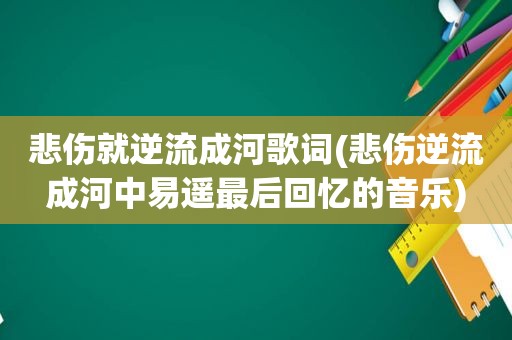 悲伤就逆流成河歌词(悲伤逆流成河中易遥最后回忆的音乐)